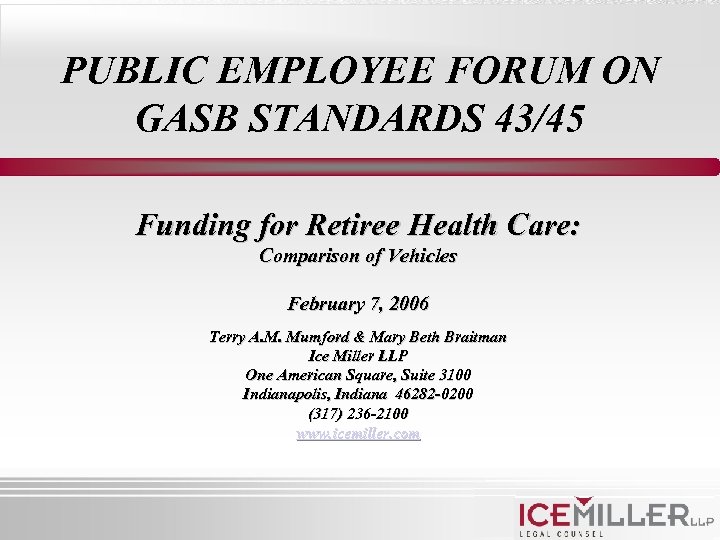 PUBLIC EMPLOYEE FORUM ON GASB STANDARDS 43/45

Funding for Retiree Health Care:
Comparison of Vehicles

February 7, 2006

Terry A.M. Mumford & Mary Beth Braitman
Ice Miller LLP
One American Square, Suite 3100
Indianapolis, Indiana 46282-0200
(317) 236-2100
www.icemiller.com

ICEMILLER LLP
LEGAL COUNSEL